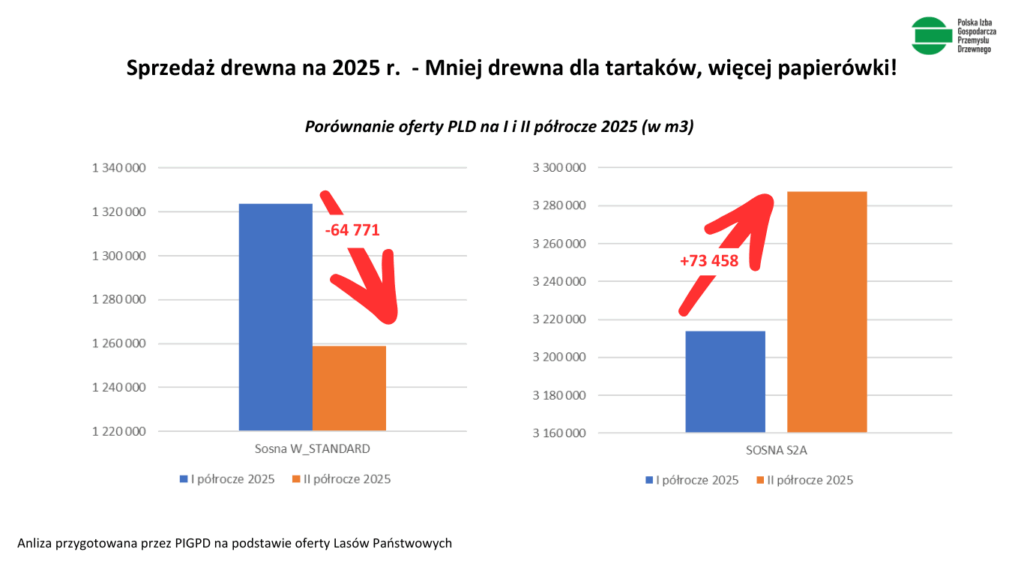 Polska Izba Gospodarcza Przemysłu Drzewnego

Sprzedaż drewna na 2025 r. - Mniej drewna dla tartaków, więcej papierówki!

Porównanie oferty PLD na I i II półrocze 2025 (w m3)

1 340 000
1 320 000
1 300 000
1 280 000
1 260 000
1 240 000
1 220 000

-64 771

Sosna W_STANDARD

I półrocze 2025 II półrocze 2025

3 300 000
3 280 000
3 260 000
3 240 000
3 220 000
3 200 000
3 180 000
3 160 000

+73 458

SOSNA S2A

I półrocze 2025 II półrocze 2025

Anliza przygotowana przez PIGPD na podstawie oferty Lasów Państwowych